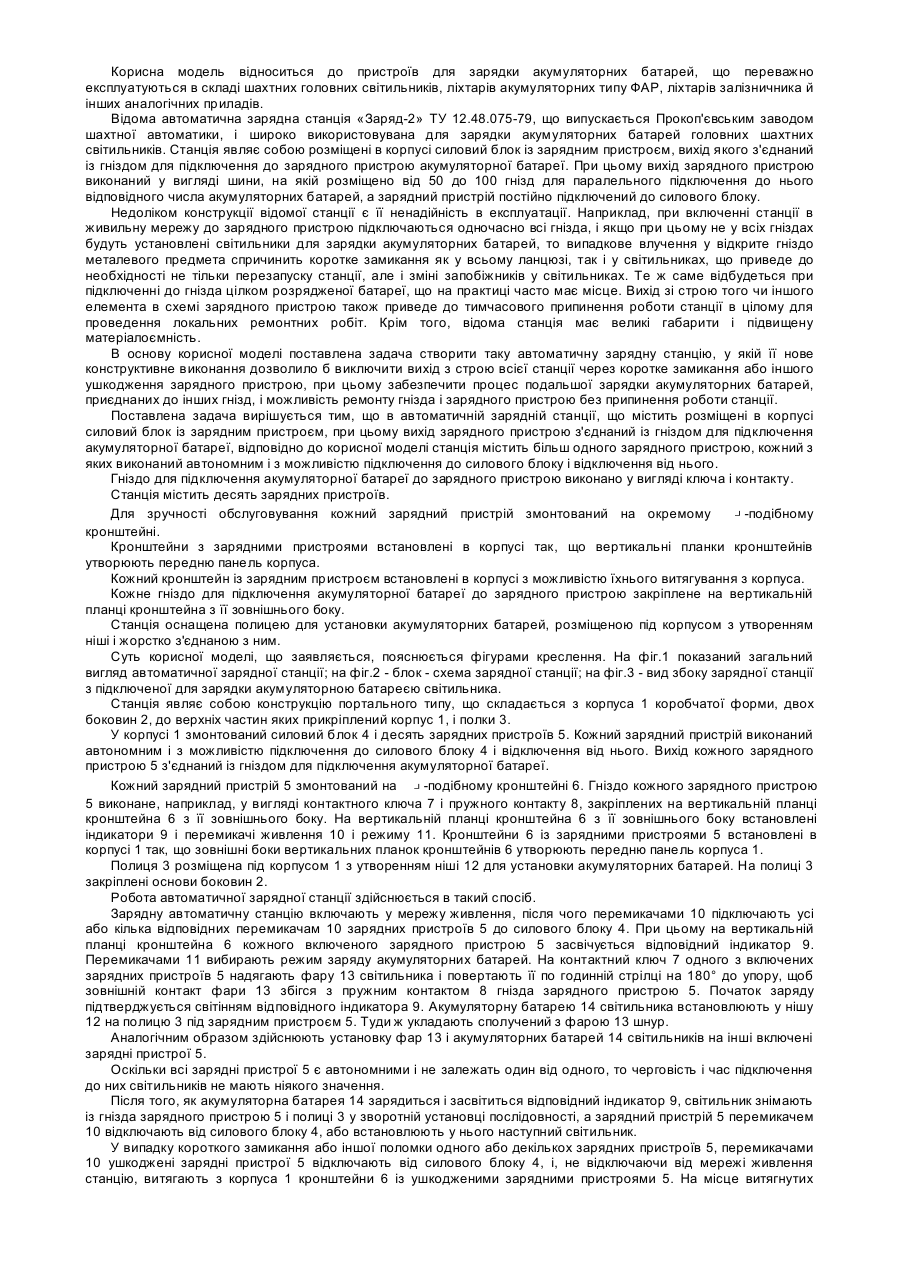 Корисна модель відноситься до пристроїв для зарядки акумуляторних батарей, що переважно експлуатуються в складі шахтних головних світильників, ліхтарів акумуляторних типу ФАР, ліхтарів залізничника й інших аналогічних приладів.

Відома автоматична зарядна станція «Заряд-2» ТУ 12.48.075-79, що випускається Прокоп'євським заводом шахтної автоматики, і широко використовувана для зарядки акумуляторних батарей головних шахтних світильників. Станція являє собою розміщені в корпусі силовий блок із зарядним пристроєм, вихід якого з'єднаний із гніздом для підключення до зарядного пристрою акумуляторної батареї. При цьому вихід зарядного пристрою виконаний у вигляді шини, на якій розміщено від 50 до 100 гнізд для паралельного підключення до нього відповідного числа акумуляторних батарей, а зарядний пристрій постійно підключений до силового блоку.

Недоліком конструкції відомої станції є її ненадійність в експлуатації. Наприклад, при включенні станції в живильну мережу до зарядного пристрою підключаються одночасно всі гнізда, і якщо при цьому не у всіх гніздах будуть установлені світильники для зарядки акумуляторних батарей, то випадкове влучення у відкрите гніздо металевого предмета спричинить коротке замикання як у всьому ланцюзі, так і у світильниках, що приведе до необхідності не тільки перезапуску станції, але і зміні запобіжників у світильниках. Те ж саме відбудеться при підключенні до гнізда цілком розрядженої батареї, що на практиці часто має місце. Вихід зі строю того чи іншого елемента в схемі зарядного пристрою також приведе до тимчасового припинення роботи станції в цілому для проведення локальних ремонтних робіт. Крім того, відома станція має великі габарити і підвищену матеріалоємність.

В основу корисної моделі поставлена задача створити таку автоматичну зарядну станцію, у якій її нове конструктивне виконання дозволило б виключити вихід з строю всієї станції через коротке замикання або іншого ушкодження зарядного пристрою, при цьому забезпечити процес подальшої зарядки акумуляторних батарей, приєднаних до інших гнізд, і можливість ремонту гнізда і зарядного пристрою без припинення роботи станції.

Поставлена задача вирішується тим, що в автоматичній зарядній станції, що містить розміщені в корпусі силовий блок із зарядним пристроєм, при цьому вихід зарядного пристрою з'єднаний із гніздом для підключення акумуляторної батареї, відповідно до корисної моделі станція містить більш одного зарядного пристрою, кожний з яких виконаний автономним і з можливістю підключення до силового блоку і відключення від нього.

Гніздо для підключення акумуляторної батареї до зарядного пристрою виконано у вигляді ключа і контакту.

Станція містить десять зарядних пристроїв.

Для зручності обслуговування кожний зарядний пристрій змонтований на окремому ┘-подібному кронштейні.

Кронштейни з зарядними пристроями встановлені в корпусі так, що вертикальні планки кронштейнів утворюють передню панель корпуса.

Кожний кронштейн із зарядним пристроєм встановлені в корпусі з можливістю їхнього витягування з корпуса.

Кожне гніздо для підключення акумуляторної батареї до зарядного пристрою закріплене на вертикальній планці кронштейна з її зовнішнього боку.

Станція оснащена полицею для установки акумуляторних батарей, розміщеною під корпусом з утворенням ніші і жорстко з'єднаною з ним.

Суть корисної моделі, що заявляється, пояснюється фігурами креслення. На фіг.1 показаний загальний вигляд автоматичної зарядної станції; на фіг.2 - блок - схема зарядної станції; на фіг.3 - вид збоку зарядної станції з підключеної для зарядки акумуляторною батареєю світильника.

Станція являє собою конструкцію портального типу, що складається з корпуса 1 коробчатої форми, двох боковин 2, до верхніх частин яких прикріплений корпус 1, і полки 3.

У корпусі 1 змонтований силовий блок 4 і десять зарядних пристроїв 5. Кожний зарядний пристрій виконаний автономним і з можливістю підключення до силового блоку 4 і відключення від нього. Вихід кожного зарядного пристрою 5 з'єднаний із гніздом для підключення акумуляторної батареї.

Кожний зарядний пристрій 5 змонтований на ┘-подібному кронштейні 6. Гніздо кожного зарядного пристрою 5 виконане, наприклад, у вигляді контактного ключа 7 і пружного контакту 8, закріплених на вертикальній планці кронштейна 6 з її зовнішнього боку. На вертикальній планці кронштейна 6 з її зовнішнього боку встановлені індикатори 9 і перемикачі живлення 10 і режиму 11. Кронштейни 6 із зарядними пристроями 5 встановлені в корпусі 1 так, що зовнішні боки вертикальних планок кронштейнів 6 утворюють передню панель корпуса 1.

Полиця 3 розміщена під корпусом 1 з утворенням ніші 12 для установки акумуляторних батарей. На полиці 3 закріплені основи боковин 2.

Робота автоматичної зарядної станції здійснюється в такий спосіб.

Зарядну автоматичну станцію включають у мережу живлення, після чого перемикачами 10 підключають усі або кілька відповідних перемикачам 10 зарядних пристроїв 5 до силового блоку 4. При цьому на вертикальній планці кронштейна 6 кожного включеного зарядного пристрою 5 засвічується відповідний індикатор 9. Перемикачами 11 вибирають режим заряду акумуляторних батарей. На контактний ключ 7 одного з включених зарядних пристроїв 5 надягають фару 13 світильника і повертають її по годинній стрілці на 180° до упору, щоб зовнішній контакт фари 13 збігся з пружним контактом 8 гнізда зарядного пристрою 5. Початок заряду підтверджується світінням відповідного індикатора 9. Акумуляторну батарею 14 світильника встановлюють у нішу 12 на полицю 3 під зарядним пристроєм 5. Туди ж укладають сполучений з фарою 13 шнур.

Аналогічним образом здійснюють установку фар 13 і акумуляторних батарей 14 світильників на інші включені зарядні пристрої 5.

Оскільки всі зарядні пристрої 5 є автономними і не залежать один від одного, то черговість і час підключення до них світильників не мають ніякого значення.

Після того, як акумуляторна батарея 14 зарядиться і засвітиться відповідний індикатор 9, світильник знімають із гнізда зарядного пристрою 5 і полиці 3 у зворотній установці послідовності, а зарядний пристрій 5 перемикачем 10 відключають від силового блоку 4, або встановлюють у нього наступний світильник.

У випадку короткого замикання або іншої поломки одного або декількох зарядних пристроїв 5, перемикачами 10 ушкоджені зарядні пристрої 5 відключають від силового блоку 4, і, не відключаючи від мережі живлення станцію, витягають з корпуса 1 кронштейни 6 із ушкодженими зарядними пристроями 5. На місце витягнутих